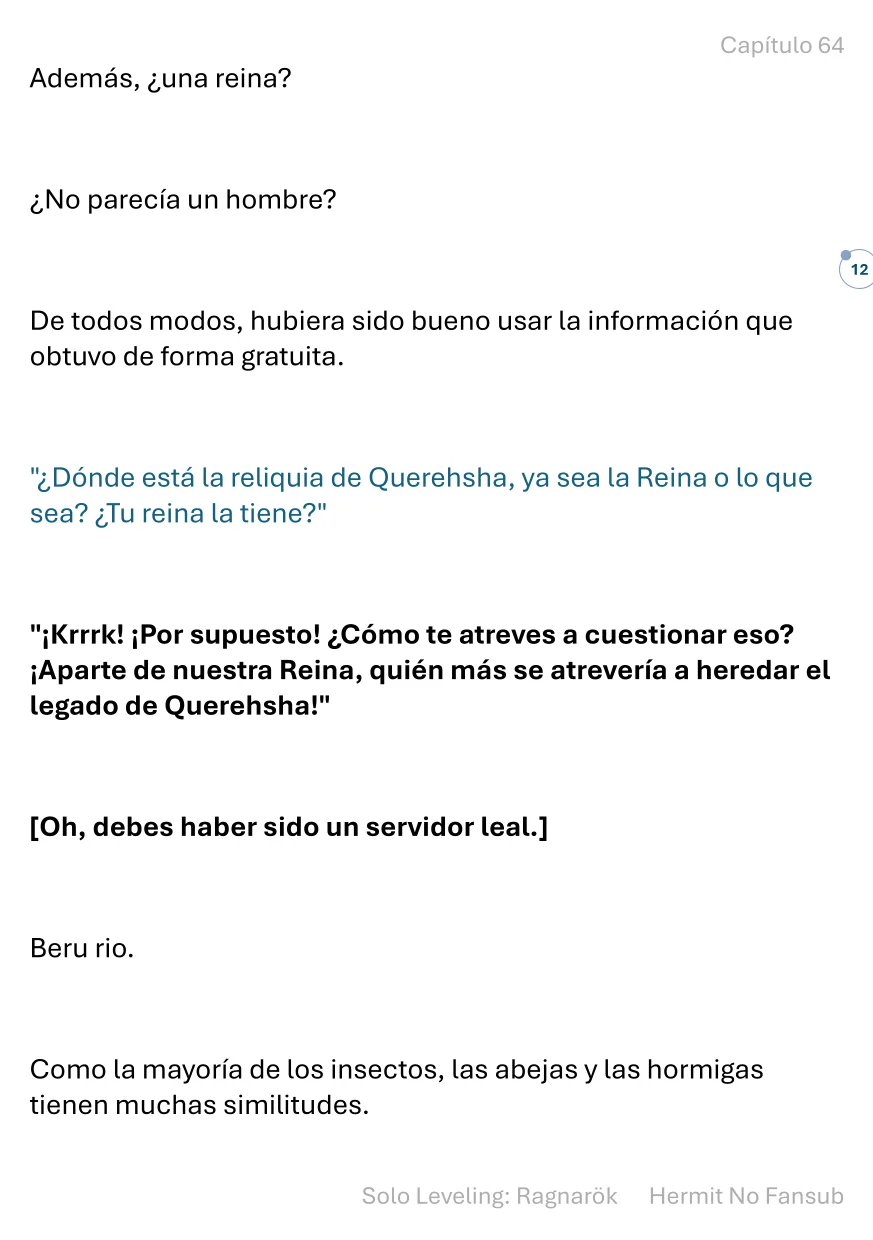 Capítulo 64

Además, ¿una reina?

¿No parecía un hombre?

12

De todos modos, hubiera sido bueno usar la información que obtuvo de forma gratuita.

"¿Dónde está la reliquia de Querehsha, ya sea la Reina o lo que sea? ¿Tu reina la tiene?"

"¡Krrrk! ¡Por supuesto! ¿Cómo te atreves a cuestionar eso? ¡Aparte de nuestra Reina, quién más se atrevería a heredar el legado de Querehsha!"

[Oh, debes haber sido un servidor leal.]

Beru rio.

Como la mayoría de los insectos, las abejas y las hormigas tienen muchas similitudes.

Solo Leveling: Ragnarök Hermit No Fansub